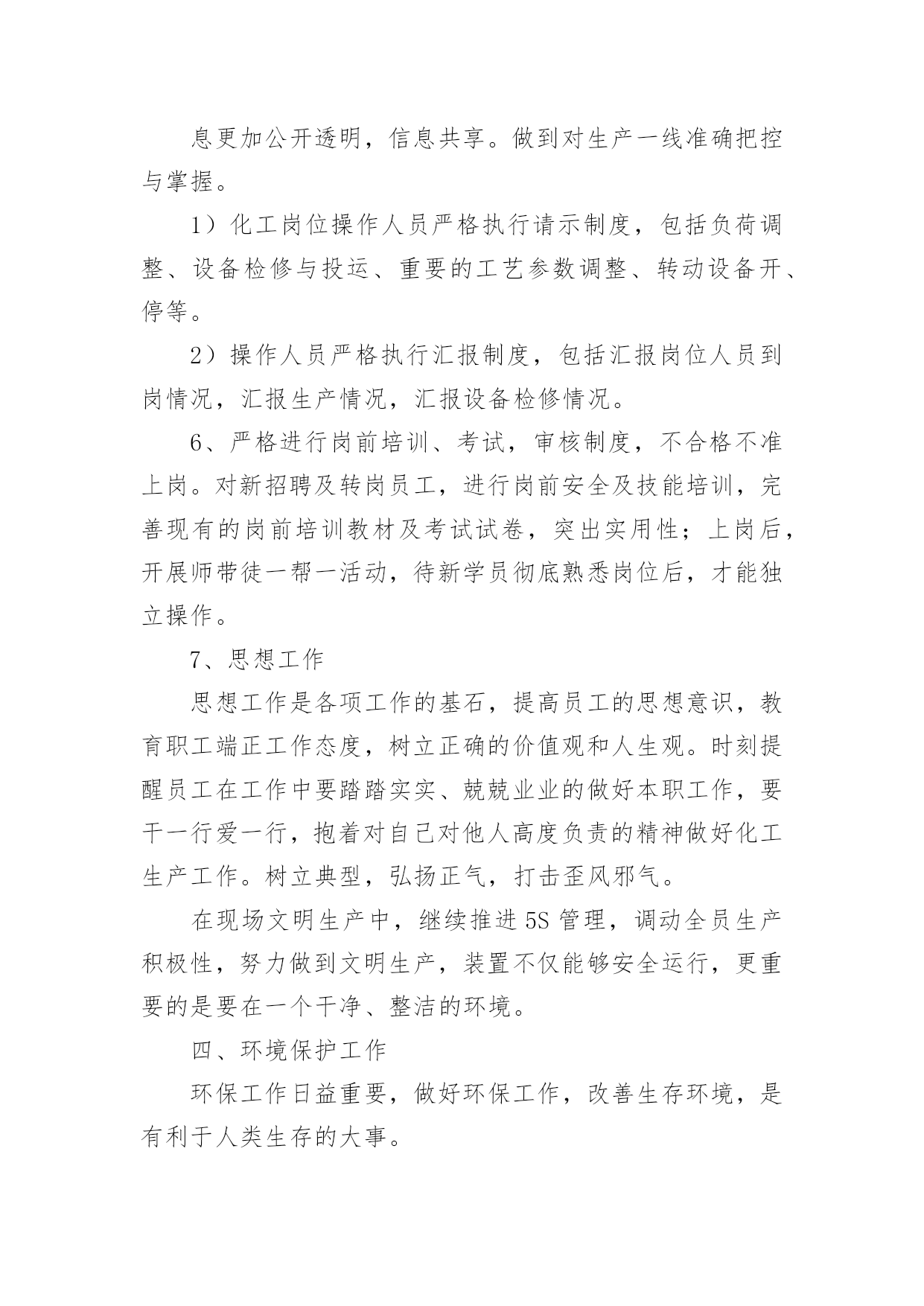 息更加公开透明，信息共享。做到对生产一线准确把控与掌握。

1）化工岗位操作人员严格执行请示制度，包括负荷调整、设备检修与投运、重要的工艺参数调整、转动设备开、停等。

2）操作人员严格执行汇报制度，包括汇报岗位人员到岗情况，汇报生产情况，汇报设备检修情况。

6、严格进行岗前培训、考试，审核制度，不合格不准上岗。对新招聘及转岗员工，进行岗前安全及技能培训，完善现有的岗前培训教材及考试试卷，突出实用性；上岗后，开展师带徒一帮一活动，待新学员彻底熟悉岗位后，才能独立操作。

7、思想工作

思想工作是各项工作的基石，提高员工的思想意识，教育职工端正工作态度，树立正确的价值观和人生观。时刻提醒员工在工作中要踏踏实实、兢兢业业的做好本职工作，要干一行爱一行，抱着对自己对他人高度负责的精神做好化工生产工作。树立典型，弘扬正气，打击歪风邪气。

在现场文明生产中，继续推进5S管理，调动全员生产积极性，努力做到文明生产，装置不仅能够安全运行，更重要的是要在一个干净、整洁的环境。

四、环境保护工作

环保工作日益重要，做好环保工作，改善生存环境，是有利于人类生存的大事。